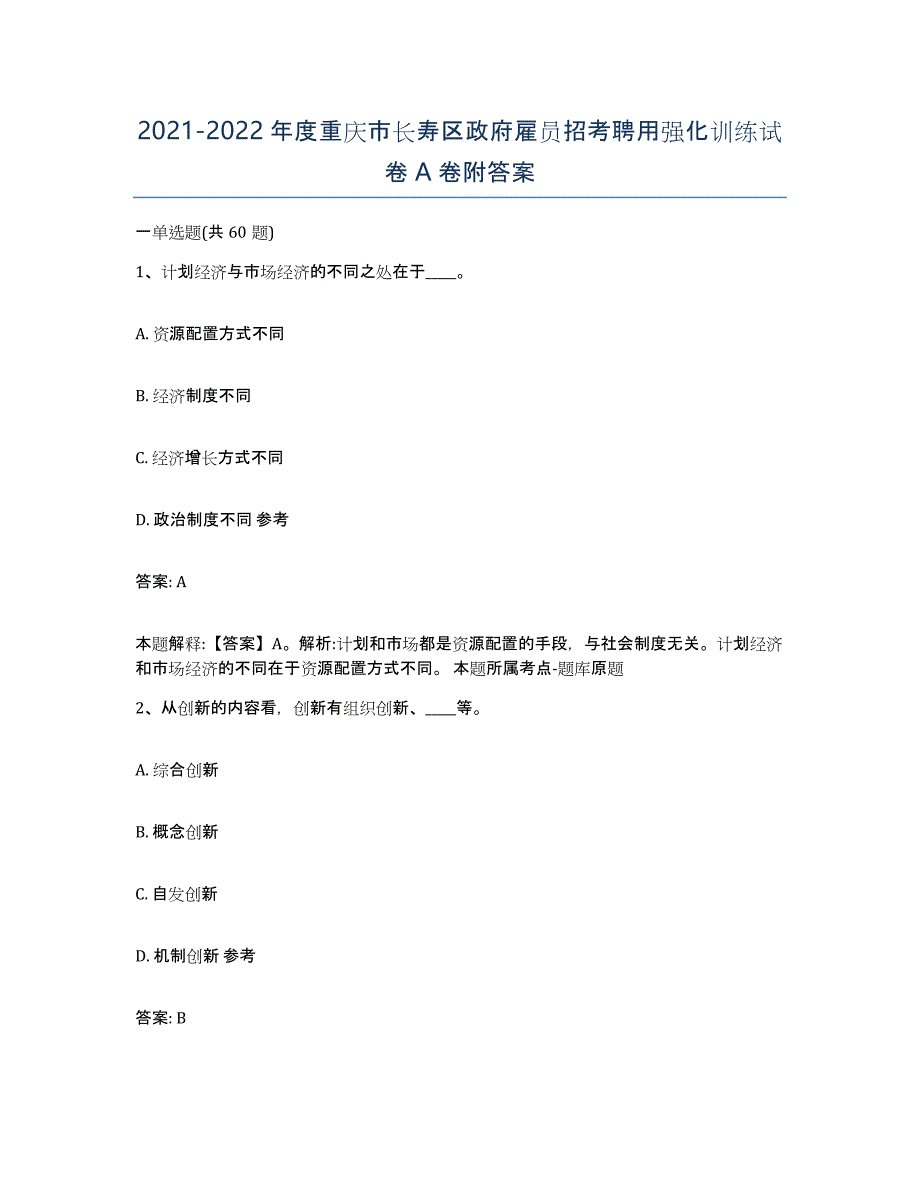 2021-2022年度重庆市长寿区政府雇员招考聘用强化训练试卷A卷附答案

一单选题(共60题)

1、计划经济与市场经济的不同之处在于____。

A. 资源配置方式不同

B. 经济制度不同

C. 经济增长方式不同

D. 政治制度不同 参考

答案: A

本题解释:【答案】A。解析:计划和市场都是资源配置的手段，与社会制度无关。计划经济和市场经济的不同在于资源配置方式不同。 本题所属考点-题库原题

2、从创新的内容看，创新有组织创新、____等。

A. 综合创新

B. 概念创新

C. 自发创新

D. 机制创新 参考

答案: B